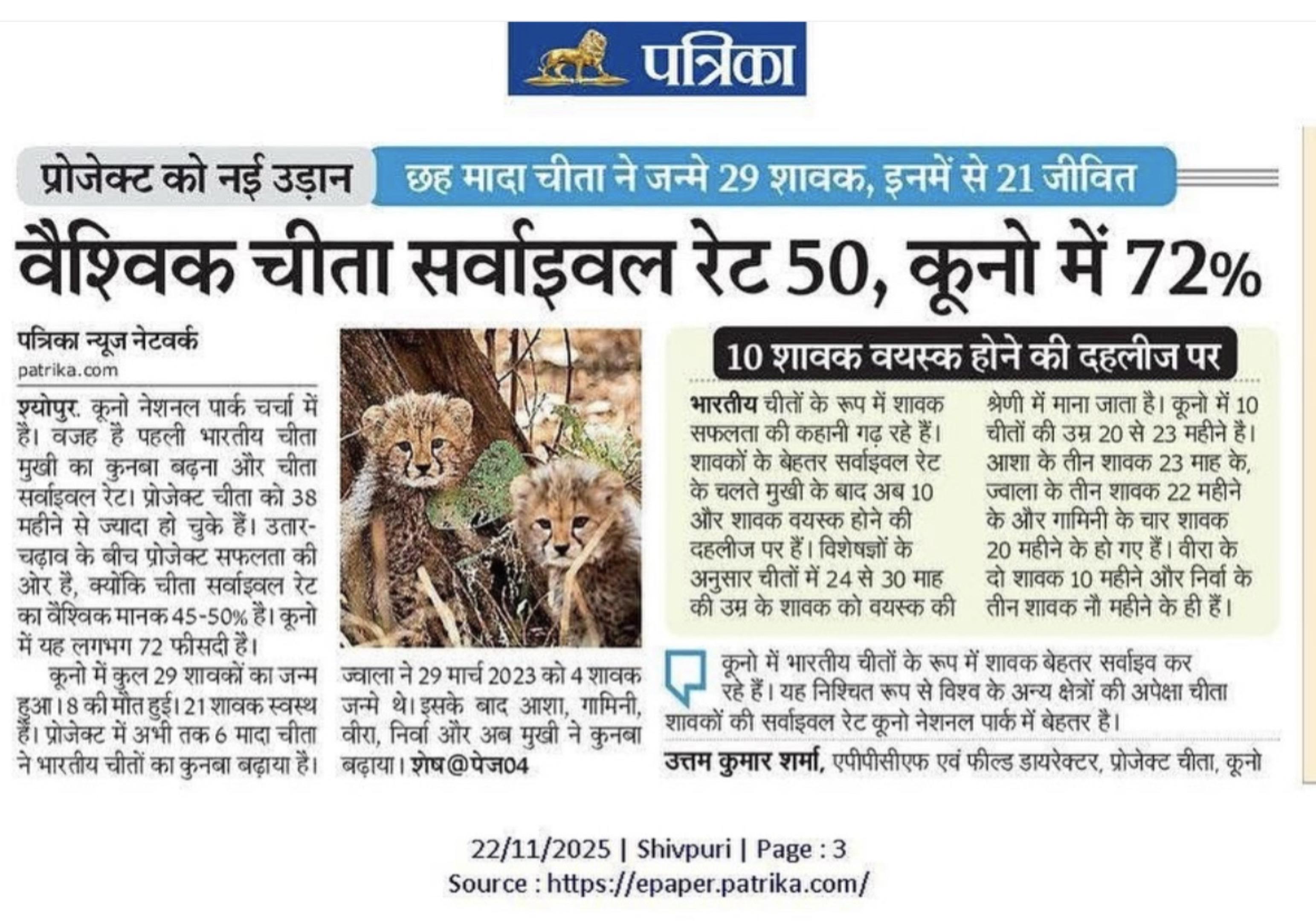 पत्रिका

प्रोजेक्ट को नई उड़ान

छह मादा चीता ने जन्मे 29 शावक, इनमें से 21 जीवित

वैश्विक चीता सर्वाइवल रेट 50, कूनो में 72%

पत्रिका न्यूज नेटवर्क
patrika.com

श्योपुर. कूनो नेशनल पार्क चर्चा में है। वजह है पहली भारतीय चीता मुखी का कुनबा बढ़ना और चीता सर्वाइवल रेट। प्रोजेक्ट चीता को 38 महीने से ज्यादा हो चुके हैं। उतार-चढ़ाव के बीच प्रोजेक्ट सफलता की ओर है, क्योंकि चीता सर्वाइवल रेट का वैश्विक मानक 45-50% है। कूनो में यह लगभग 72 फीसदी है।

कूनो में कुल 29 शावकों का जन्म हुआ। 8 की मौत हुई। 21 शावक स्वस्थ हैं। प्रोजेक्ट में अभी तक 6 मादा चीता ने भारतीय चीतों का कुनबा बढ़ाया है।

ज्वाला ने 29 मार्च 2023 को 4 शावक जन्मे थे। इसके बाद आशा, गामिनी, वीरा, निर्वा और अब मुखी ने कुनबा बढ़ाया। शेष@पेज04

10 शावक वयस्क होने की दहलीज पर

भारतीय चीतों के रूप में शावक सफलता की कहानी गढ़ रहे हैं। शावकों के बेहतर सर्वाइवल रेट के चलते मुखी के बाद अब 10 और शावक वयस्क होने की दहलीज पर हैं। विशेषज्ञों के अनुसार चीतों में 24 से 30 माह की उम्र के शावक को वयस्क की श्रेणी में माना जाता है। कूनो में 10 चीतों की उम्र 20 से 23 महीने है। आशा के तीन शावक 23 माह के, ज्वाला के तीन शावक 22 महीने के और गामिनी के चार शावक 20 महीने के हो गए हैं। वीरा के दो शावक 10 महीने और निर्वा के तीन शावक नौ महीने के ही हैं।

कूनो में भारतीय चीतों के रूप में शावक बेहतर सर्वाइव कर रहे हैं। यह निश्चित रूप से विश्व के अन्य क्षेत्रों की अपेक्षा चीता शावकों की सर्वाइवल रेट कूनो नेशनल पार्क में बेहतर है।

उत्तम कुमार शर्मा, एपीपीसीएफ एवं फील्ड डायरेक्टर, प्रोजेक्ट चीता, कूनो

22/11/2025 | Shivpuri | Page : 3
Source : https://epaper.patrika.com/